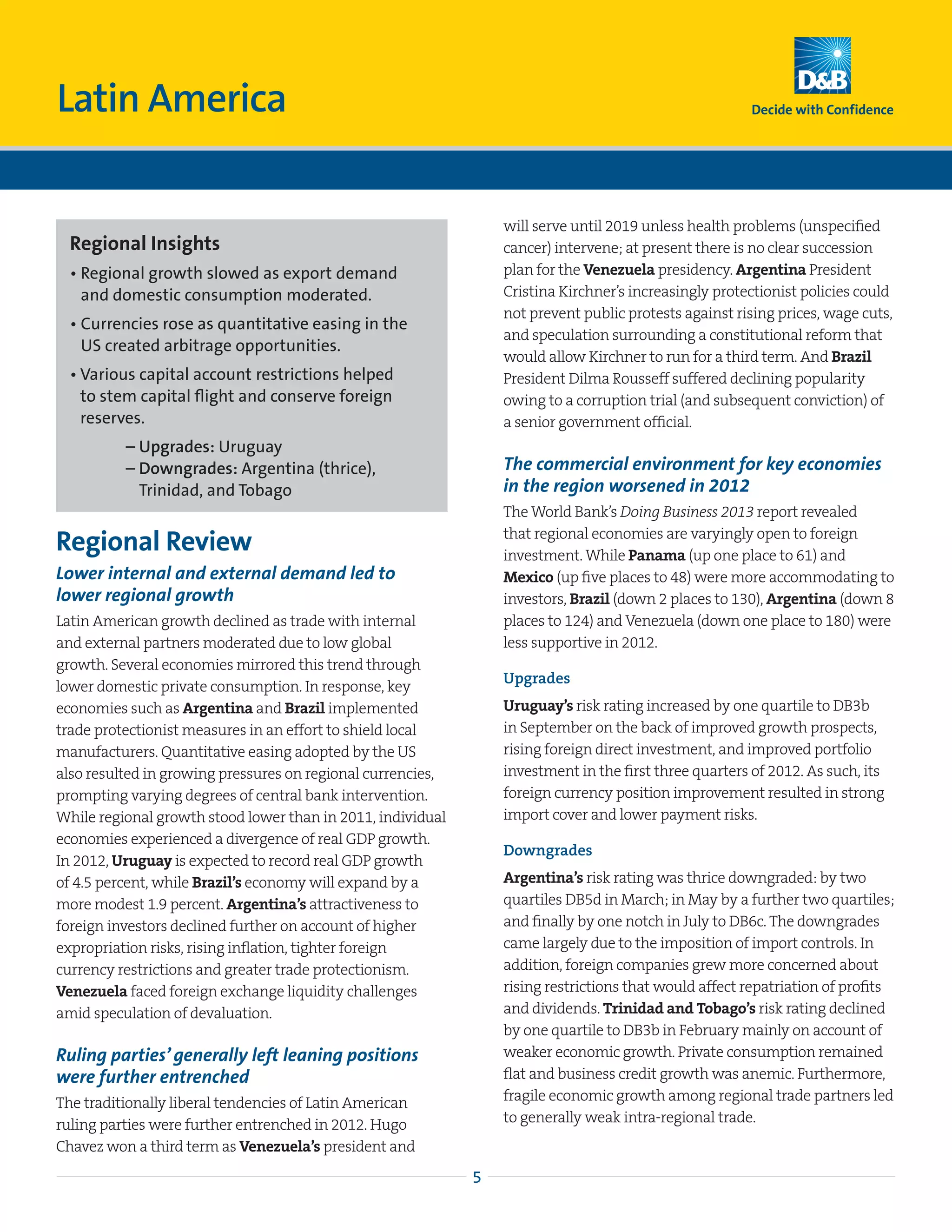 Latin America

D&B

Decide with Confidence

Regional Insights

• Regional growth slowed as export demand and domestic consumption moderated.

• Currencies rose as quantitative easing in the US created arbitrage opportunities.

• Various capital account restrictions helped to stem capital flight and conserve foreign reserves.

– Upgrades: Uruguay
– Downgrades: Argentina (thrice), Trinidad, and Tobago

Regional Review

Lower internal and external demand led to lower regional growth

Latin American growth declined as trade with internal and external partners moderated due to low global growth. Several economies mirrored this trend through lower domestic private consumption. In response, key economies such as Argentina and Brazil implemented trade protectionist measures in an effort to shield local manufacturers. Quantitative easing adopted by the US also resulted in growing pressures on regional currencies, prompting varying degrees of central bank intervention. While regional growth stood lower than in 2011, individual economies experienced a divergence of real GDP growth. In 2012, Uruguay is expected to record real GDP growth of 4.5 percent, while Brazil's economy will expand by a more modest 1.9 percent. Argentina's attractiveness to foreign investors declined further on account of higher expropriation risks, rising inflation, tighter foreign currency restrictions and greater trade protectionism. Venezuela faced foreign exchange liquidity challenges amid speculation of devaluation.

Ruling parties' generally left leaning positions were further entrenched

The traditionally liberal tendencies of Latin American ruling parties were further entrenched in 2012. Hugo Chavez won a third term as Venezuela's president and will serve until 2019 unless health problems (unspecified cancer) intervene; at present there is no clear succession plan for the Venezuela presidency. Argentina President Cristina Kirchner's increasingly protectionist policies could not prevent public protests against rising prices, wage cuts, and speculation surrounding a constitutional reform that would allow Kirchner to run for a third term. And Brazil President Dilma Rousseff suffered declining popularity owing to a corruption trial (and subsequent conviction) of a senior government official.

The commercial environment for key economies in the region worsened in 2012

The World Bank's Doing Business 2013 report revealed that regional economies are varyingly open to foreign investment. While Panama (up one place to 61) and Mexico (up five places to 48) were more accommodating to investors, Brazil (down 2 places to 130), Argentina (down 8 places to 124) and Venezuela (down one place to 180) were less supportive in 2012.

Upgrades

Uruguay's risk rating increased by one quartile to DB3b in September on the back of improved growth prospects, rising foreign direct investment, and improved portfolio investment in the first three quarters of 2012. As such, its foreign currency position improvement resulted in strong import cover and lower payment risks.

Downgrades

Argentina's risk rating was thrice downgraded: by two quartiles DB5d in March; in May by a further two quartiles; and finally by one notch in July to DB6c. The downgrades came largely due to the imposition of import controls. In addition, foreign companies grew more concerned about rising restrictions that would affect repatriation of profits and dividends. Trinidad and Tobago's risk rating declined by one quartile to DB3b in February mainly on account of weaker economic growth. Private consumption remained flat and business credit growth was anemic. Furthermore, fragile economic growth among regional trade partners led to generally weak intra-regional trade.

5